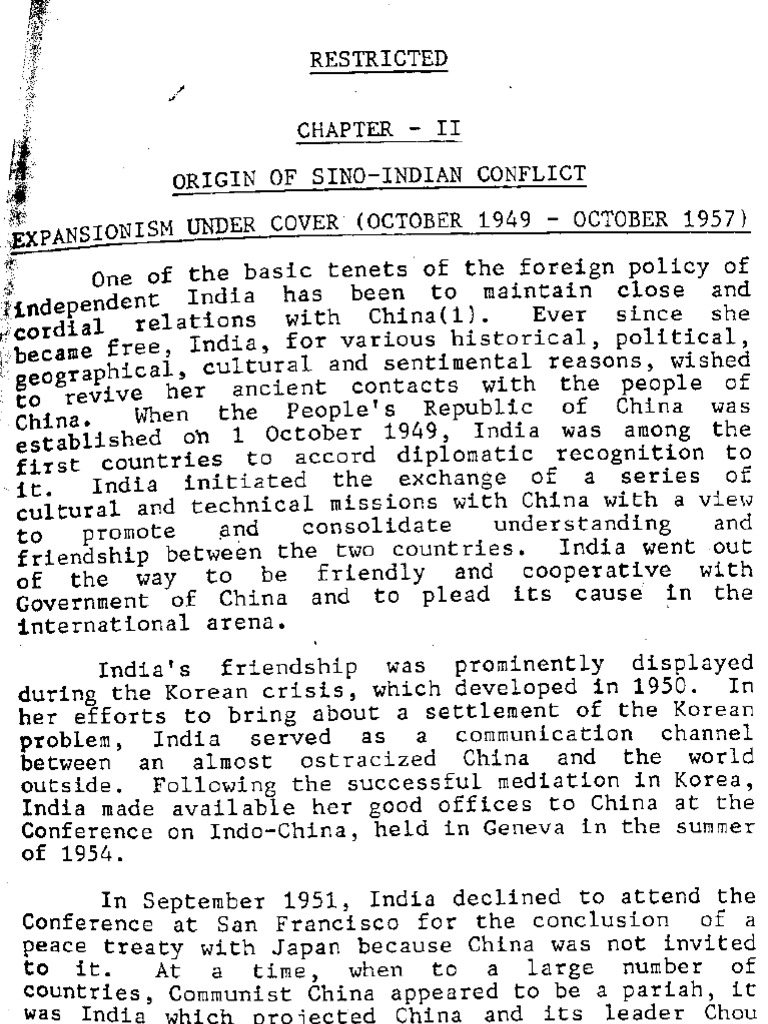 RESTRICTED

CHAPTER - II

ORIGIN OF SINO-INDIAN CONFLICT

EXPANSIONISM UNDER COVER (OCTOBER 1949 - OCTOBER 1957)

One of the basic tenets of the foreign policy of independent India has been to maintain close and cordial relations with China(1). Ever since she became free, India, for various historical, political, geographical, cultural and sentimental reasons, wished to revive her ancient contacts with the people of China. When the People's Republic of China was established on 1 October 1949, India was among the first countries to accord diplomatic recognition to it. India initiated the exchange of a series of cultural and technical missions with China with a view to promote and consolidate understanding and friendship between the two countries. India went out of the way to be friendly and cooperative with Government of China and to plead its cause in the international arena.

India's friendship was prominently displayed during the Korean crisis, which developed in 1950. In her efforts to bring about a settlement of the Korean problem, India served as a communication channel between an almost ostracized China and the world outside. Following the successful mediation in Korea, India made available her good offices to China at the Conference on Indo-China, held in Geneva in the summer of 1954.

In September 1951, India declined to attend the Conference at San Francisco for the conclusion of a peace treaty with Japan because China was not invited to it. At a time, when to a large number of countries, Communist China appeared to be a pariah, it was India which projected China and its leader Chou